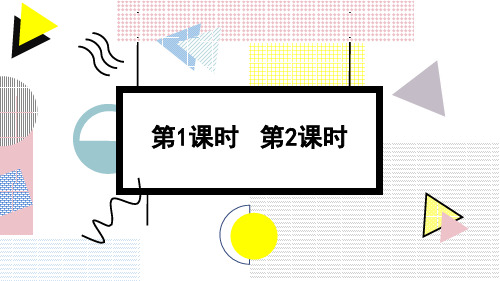 第1课时　第2课时